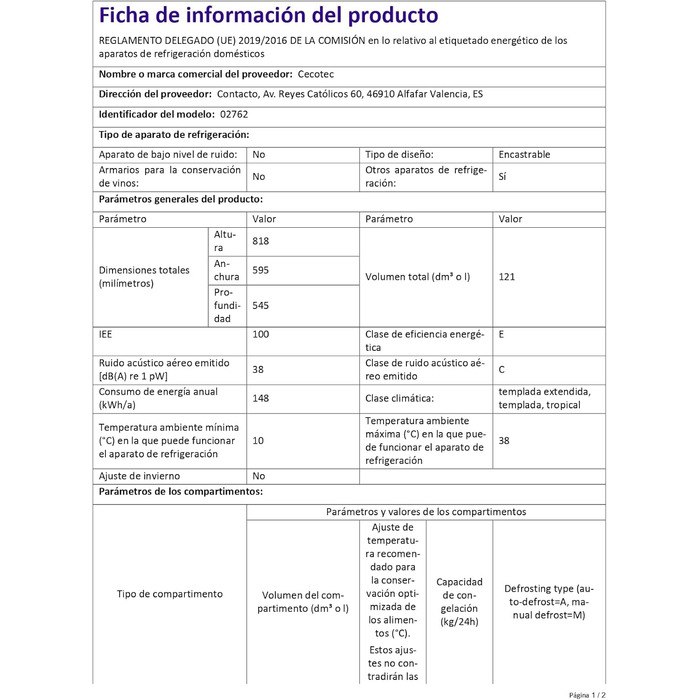 Ficha de información del producto

REGLAMENTO DELEGADO (UE) 2019/2016 DE LA COMISIÓN en lo relativo al etiquetado energético de los aparatos de refrigeración domésticos

Nombre o marca comercial del proveedor: Cecotec

Dirección del proveedor: Contacto, Av. Reyes Católicos 60, 46910 Alfafar Valencia, ES

Identificador del modelo: 02762

Tipo de aparato de refrigeración:

| Aparato de bajo nivel de ruido: | No | Tipo de diseño: | Encastrable |
|---|---|---|---|
| Armarios para la conservación de vinos: | No | Otros aparatos de refrigeración: | Sí |

Parámetros generales del producto:

| Parámetro | | Valor | Parámetro | Valor |
|---|---|---|---|---|
| Dimensiones totales (milímetros) | Altura | 818 | Volumen total (dm³ o l) | 121 |
| | Anchura | 595 | | |
| | Profundidad | 545 | | |
| IEE | | 100 | Clase de eficiencia energética | E |
| Ruido acústico aéreo emitido [dB(A) re 1 pW] | | 38 | Clase de ruido acústico aéreo emitido | C |
| Consumo de energía anual (kWh/a) | | 148 | Clase climática: | templada extendida, templada, tropical |
| Temperatura ambiente mínima (°C) en la que puede funcionar el aparato de refrigeración | | 10 | Temperatura ambiente máxima (°C) en la que puede funcionar el aparato de refrigeración | 38 |
| Ajuste de invierno | | No | | |

Parámetros de los compartimentos:

| Tipo de compartimento | Parámetros y valores de los compartimentos | | | |
|---|---|---|---|---|
| | Volumen del compartimento (dm³ o l) | Ajuste de temperatura recomendado para la conservación optimizada de los alimentos (°C). Estos ajustes no contradirán las | Capacidad de congelación (kg/24h) | Defrosting type (auto-defrost=A, manual defrost=M) |

Página 1 / 2